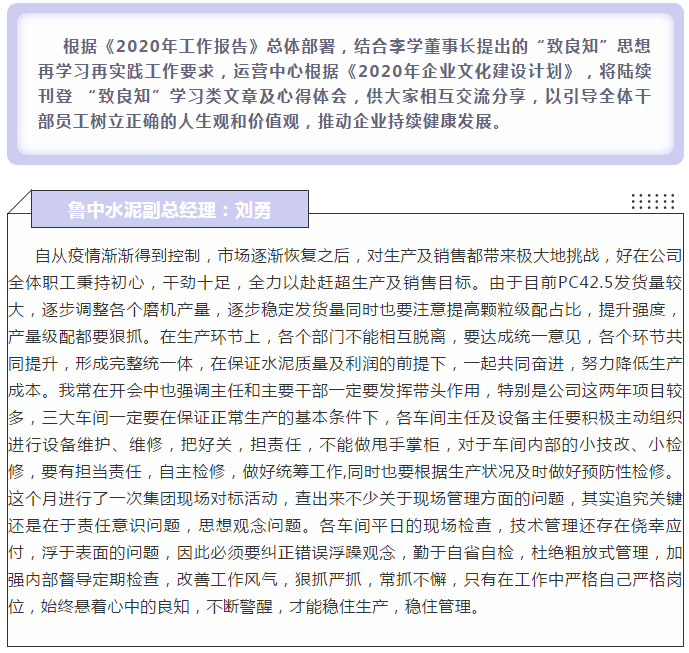 根据《2020年工作报告》总体部署，结合李学董事长提出的“致良知”思想再学习再实践工作要求，运营中心根据《2020年企业文化建设计划》，将陆续刊登 “致良知”学习类文章及心得体会，供大家相互交流分享，以引导全体干部员工树立正确的人生观和价值观，推动企业持续健康发展。

鲁中水泥副总经理：刘勇

自从疫情渐渐得到控制，市场逐渐恢复之后，对生产及销售都带来极大地挑战，好在公司全体职工秉持初心，干劲十足，全力以赴赶超生产及销售目标。由于目前PC42.5发货量较大，逐步调整各个磨机产量，逐步稳定发货量同时也要注意提高颗粒级配占比，提升强度，产量级配都要狠抓。在生产环节上，各个部门不能相互脱离，要达成统一意见，各个环节共同提升，形成完整统一体，在保证水泥质量及利润的前提下，一起共同奋进，努力降低生产成本。我常在开会中也强调主任和主要干部一定要发挥带头作用，特别是公司这两年项目较多，三大车间一定要在保证正常生产的基本条件下，各车间主任及设备主任要积极主动组织进行设备维护、维修，把好关，担责任，不能做甩手掌柜，对于车间内部的小技改、小检修，要有担当责任，自主检修，做好统筹工作,同时也要根据生产状况及时做好预防性检修。这个月进行了一次集团现场对标活动，查出来不少关于现场管理方面的问题，其实追究关键还是在于责任意识问题，思想观念问题。各车间平日的现场检查，技术管理还存在侥幸应付，浮于表面的问题，因此必须要纠正错误浮躁观念，勤于自省自检，杜绝粗放式管理，加强内部督导定期检查，改善工作风气，狠抓严抓，常抓不懈，只有在工作中严格自己严格岗位，始终悬着心中的良知，不断警醒，才能稳住生产，稳住管理。